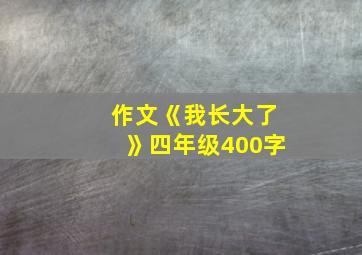 作文《我长大了》四年级400字